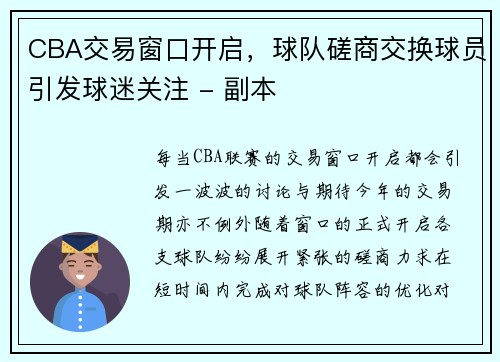 CBA交易窗口开启，球队磋商交换球员引发球迷关注 - 副本

每当CBA联赛的交易窗口开启都会引发一波波的讨论与期待今年的交易期亦不例外随着窗口的正式开启各支球队纷纷展开紧张的磋商力求在短时间内完成对球队阵容的优化对